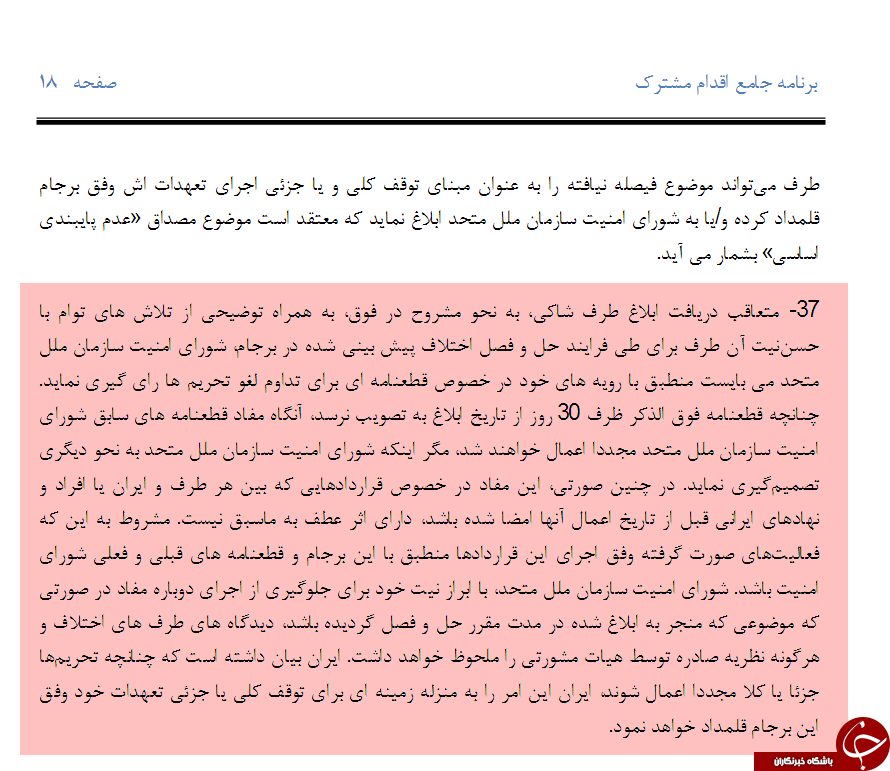 برنامه جامع اقدام مشترک صفحه ۱۸

طرف می‌تواند موضوع فیصله نیافته را به عنوان مبنای توقف کلی و یا جزئی اجرای تعهدات اش وفق برجام قلمداد کرده و/یا به شورای امنیت سازمان ملل متحد ابلاغ نماید که معتقد است موضوع مصداق «عدم پایبندی اساسی» بشمار می آید.

37- متعاقب دریافت ابلاغ طرف شاکی، به نحو مشروح در فوق، به همراه توضیحی از تلاش های توام با حسن‌نیت آن طرف برای طی فرایند حل و فصل اختلاف پیش بینی شده در برجام، شورای امنیت سازمان ملل متحد می بایست منطبق با رویه های خود در خصوص قطعنامه ای برای تداوم لغو تحریم ها رای گیری نماید. چنانچه قطعنامه فوق الذکر ظرف 30 روز از تاریخ ابلاغ به تصویب نرسد، آنگاه مفاد قطعنامه های سابق شورای امنیت سازمان ملل متحد مجددا اعمال خواهند شد، مگر اینکه شورای امنیت سازمان ملل متحد به نحو دیگری تصمیم‌گیری نماید. در چنین صورتی، این مفاد در خصوص قراردادهایی که بین هر طرف و ایران یا افراد و نهادهای ایرانی قبل از تاریخ اعمال آنها امضا شده باشد، دارای اثر عطف به ماسبق نیست. مشروط به این که فعالیت‌های صورت گرفته وفق اجرای این قراردادها منطبق با این برجام و قطعنامه های قبلی و فعلی شورای امنیت باشد. شورای امنیت سازمان ملل متحد، با ابراز نیت خود برای جلوگیری از اجرای دوباره مفاد در صورتی که موضوعی که منجر به ابلاغ شده در مدت مقرر حل و فصل گردیده باشد، دیدگاه های طرف های اختلاف و هرگونه نظریه صادره توسط هیات مشورتی را ملحوظ خواهد داشت. ایران بیان داشته است که چنانچه تحریم‌ها جزئا یا کلا مجددا اعمال شوند، ایران این امر را به منزله زمینه ای برای توقف کلی یا جزئی تعهدات خود وفق این برجام قلمداد خواهد نمود.

باشگاه خبرنگاران